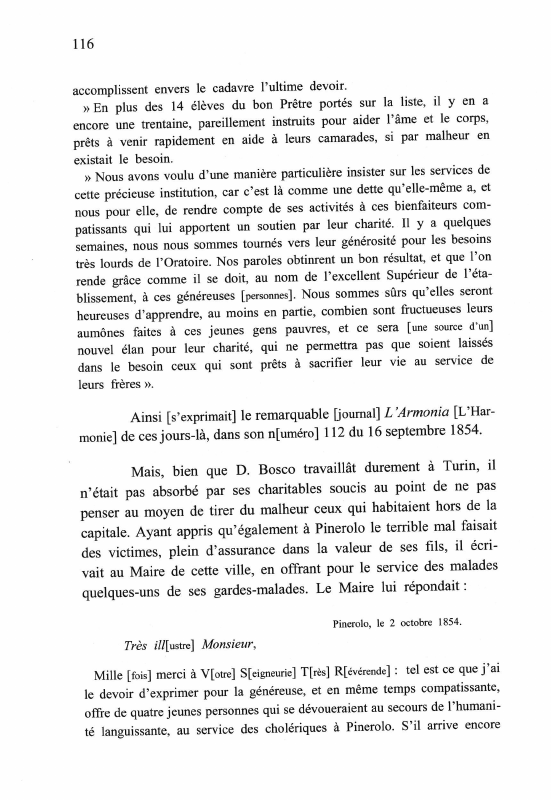 116

accomplissent envers le cadavre l'ultime devoir.

» En plus des 14 élèves du bon Prêtre portés sur la liste, il y en a encore une trentaine, pareillement instruits pour aider l'âme et le corps, prêts à venir rapidement en aide à leurs camarades, si par malheur en existait le besoin.

» Nous avons voulu d'une manière particulière insister sur les services de cette précieuse institution, car c'est là comme une dette qu'elle-même a, et nous pour elle, de rendre compte de ses activités à ces bienfaiteurs compatissants qui lui apportent un soutien par leur charité. Il y a quelques semaines, nous nous sommes tournés vers leur générosité pour les besoins très lourds de l'Oratoire. Nos paroles obtinrent un bon résultat, et que l'on rende grâce comme il se doit, au nom de l'excellent Supérieur de l'établissement, à ces généreuses [personnes]. Nous sommes sûrs qu'elles seront heureuses d'apprendre, au moins en partie, combien sont fructueuses leurs aumônes faites à ces jeunes gens pauvres, et ce sera [une source d'un] nouvel élan pour leur charité, qui ne permettra pas que soient laissés dans le besoin ceux qui sont prêts à sacrifier leur vie au service de leurs frères ».

Ainsi [s'exprimait] le remarquable [journal] L'Armonia [L'Harmonie] de ces jours-là, dans son n[uméro] 112 du 16 septembre 1854.

Mais, bien que D. Bosco travaillât durement à Turin, il n'était pas absorbé par ses charitables soucis au point de ne pas penser au moyen de tirer du malheur ceux qui habitaient hors de la capitale. Ayant appris qu'également à Pinerolo le terrible mal faisait des victimes, plein d'assurance dans la valeur de ses fils, il écrivait au Maire de cette ville, en offrant pour le service des malades quelques-uns de ses gardes-malades. Le Maire lui répondait :

Pinerolo, le 2 octobre 1854.

Très ill[ustre] Monsieur,

Mille [fois] merci à V[otre] S[eigneurie] T[rès] R[évérende] : tel est ce que j'ai le devoir d'exprimer pour la généreuse, et en même temps compatissante, offre de quatre jeunes personnes qui se dévoueraient au secours de l'humanité languissante, au service des cholériques à Pinerolo. S'il arrive encore